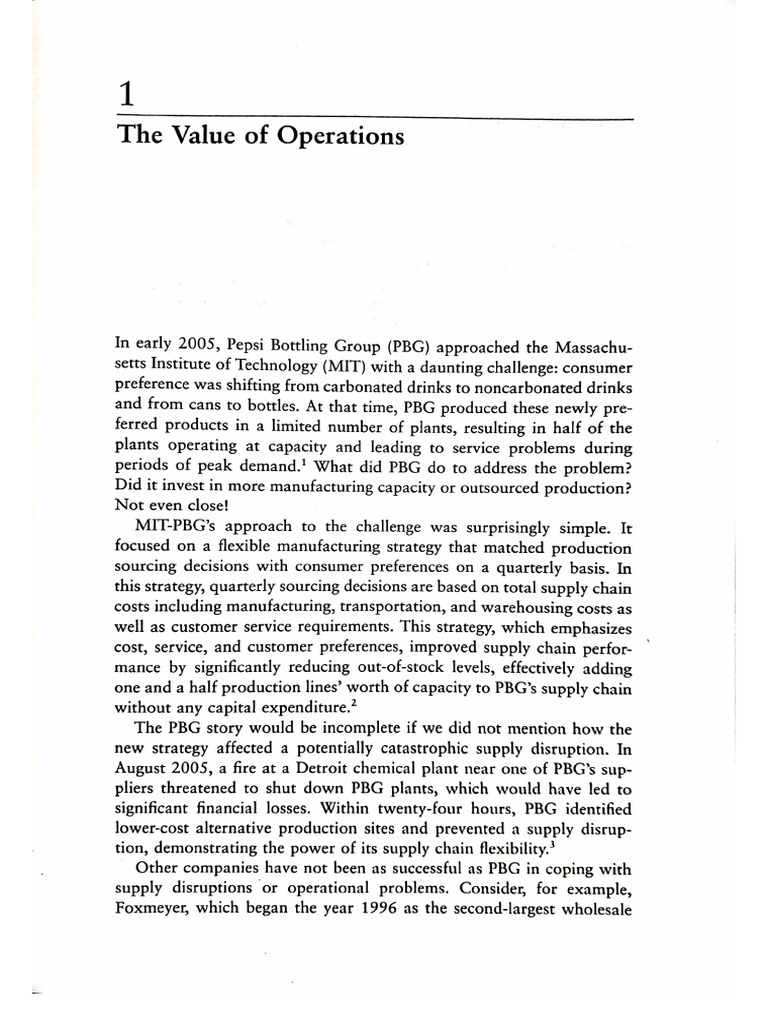 1

The Value of Operations

In early 2005, Pepsi Bottling Group (PBG) approached the Massachusetts Institute of Technology (MIT) with a daunting challenge: consumer preference was shifting from carbonated drinks to noncarbonated drinks and from cans to bottles. At that time, PBG produced these newly preferred products in a limited number of plants, resulting in half of the plants operating at capacity and leading to service problems during periods of peak demand.$^1$ What did PBG do to address the problem? Did it invest in more manufacturing capacity or outsourced production? Not even close!

MIT-PBG's approach to the challenge was surprisingly simple. It focused on a flexible manufacturing strategy that matched production sourcing decisions with consumer preferences on a quarterly basis. In this strategy, quarterly sourcing decisions are based on total supply chain costs including manufacturing, transportation, and warehousing costs as well as customer service requirements. This strategy, which emphasizes cost, service, and customer preferences, improved supply chain performance by significantly reducing out-of-stock levels, effectively adding one and a half production lines' worth of capacity to PBG's supply chain without any capital expenditure.$^2$

The PBG story would be incomplete if we did not mention how the new strategy affected a potentially catastrophic supply disruption. In August 2005, a fire at a Detroit chemical plant near one of PBG's suppliers threatened to shut down PBG plants, which would have led to significant financial losses. Within twenty-four hours, PBG identified lower-cost alternative production sites and prevented a supply disruption, demonstrating the power of its supply chain flexibility.$^3$

Other companies have not been as successful as PBG in coping with supply disruptions or operational problems. Consider, for example, Foxmeyer, which began the year 1996 as the second-largest wholesale